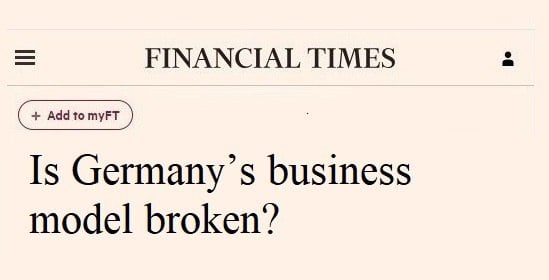 FINANCIAL TIMES

+ Add to myFT

Is Germany’s business model broken?